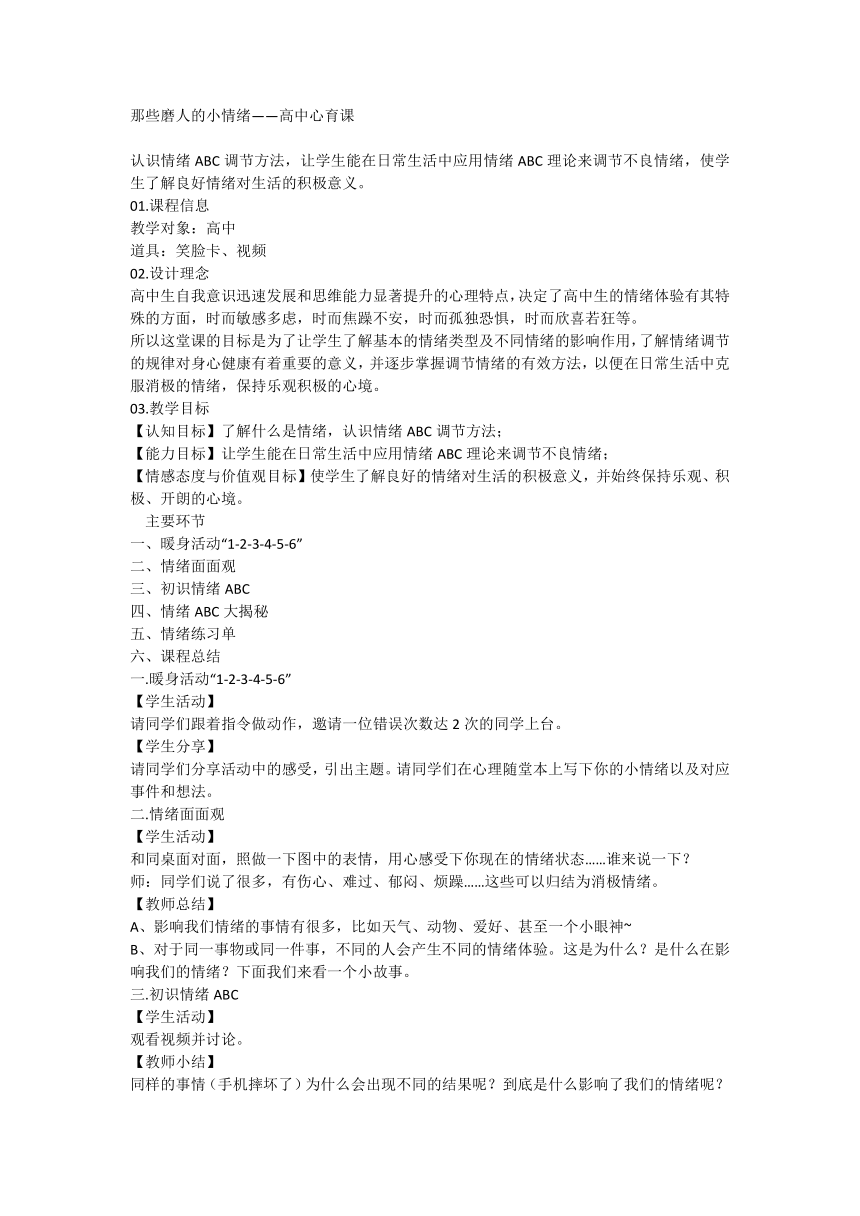 那些磨人的小情绪——高中心育课

认识情绪 ABC 调节方法，让学生能在日常生活中应用情绪 ABC 理论来调节不良情绪，使学生了解良好情绪对生活的积极意义。
01.课程信息
教学对象：高中
道具：笑脸卡、视频
02.设计理念
高中生自我意识迅速发展和思维能力显著提升的心理特点，决定了高中生的情绪体验有其特殊的方面，时而敏感多虑，时而焦躁不安，时而孤独恐惧，时而欣喜若狂等。
所以这堂课的目标是为了让学生了解基本的情绪类型及不同情绪的影响作用，了解情绪调节的规律对身心健康有着重要的意义，并逐步掌握调节情绪的有效方法，以便在日常生活中克服消极的情绪，保持乐观积极的心境。
03.教学目标
【认知目标】了解什么是情绪，认识情绪 ABC 调节方法；
【能力目标】让学生能在日常生活中应用情绪 ABC 理论来调节不良情绪；
【情感态度与价值观目标】使学生了解良好的情绪对生活的积极意义，并始终保持乐观、积极、开朗的心境。
主要环节
一、暖身活动“1-2-3-4-5-6”
二、情绪面面观
三、初识情绪 ABC
四、情绪 ABC 大揭秘
五、情绪练习单
六、课程总结
一.暖身活动“1-2-3-4-5-6”
【学生活动】
请同学们跟着指令做动作，邀请一位错误次数达 2 次的同学上台。
【学生分享】
请同学们分享活动中的感受，引出主题。请同学们在心理随堂本上写下你的小情绪以及对应事件和想法。
二.情绪面面观
【学生活动】
和同桌面对面，照做一下图中的表情，用心感受下你现在的情绪状态……谁来说一下？
师：同学们说了很多，有伤心、难过、郁闷、烦躁……这些可以归结为消极情绪。
【教师总结】
A、影响我们情绪的事情有很多，比如天气、动物、爱好、甚至一个小眼神~
B、对于同一事物或同一件事，不同的人会产生不同的情绪体验。这是为什么？是什么在影响我们的情绪？下面我们来看一个小故事。
三.初识情绪 ABC
【学生活动】
观看视频并讨论。
【教师小结】
同样的事情（手机摔坏了）为什么会出现不同的结果呢？到底是什么影响了我们的情绪呢？